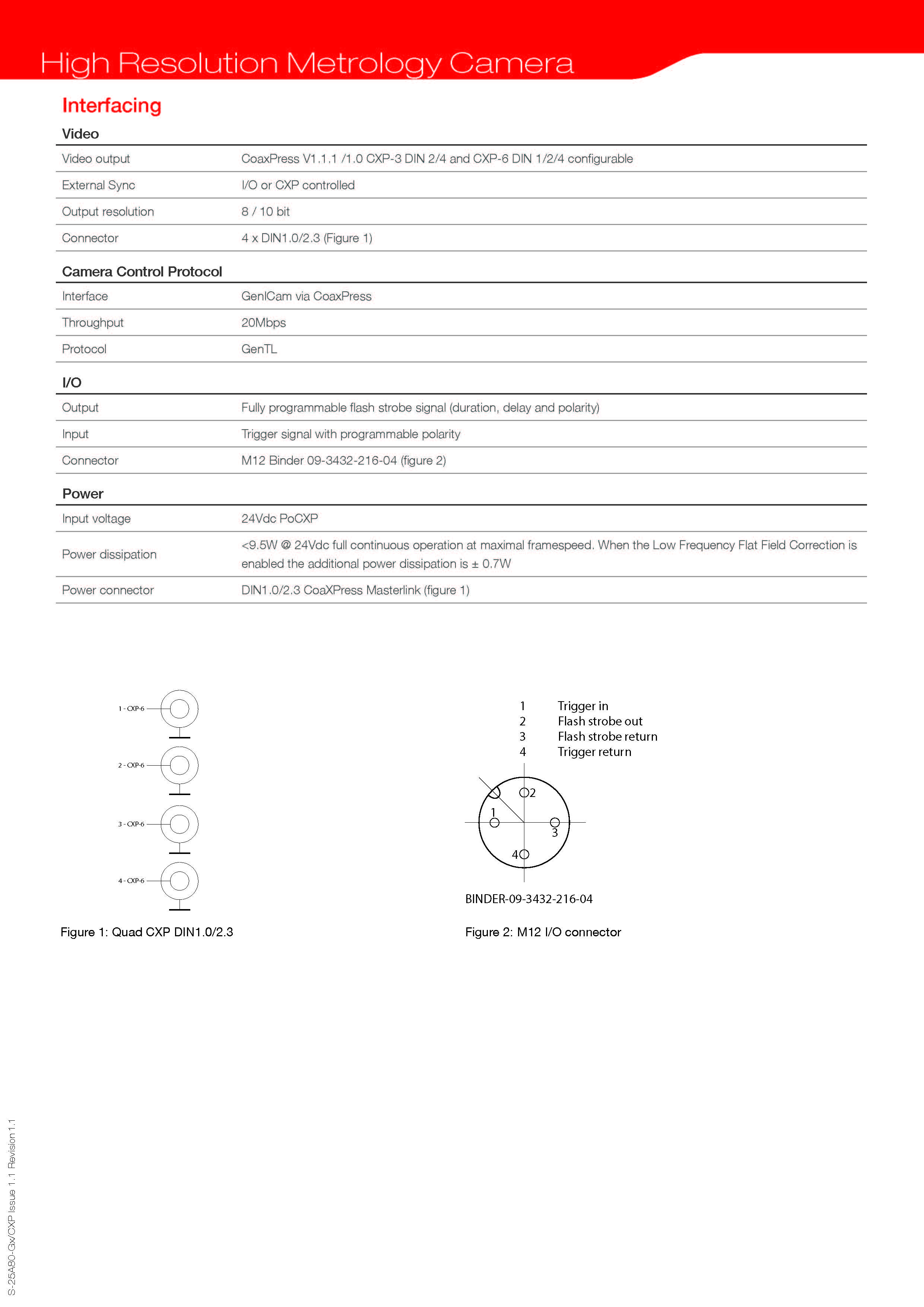 High Resolution Metrology Camera

Interfacing

Video

| | |
|---|---|
| Video output | CoaxPress V1.1.1 /1.0 CXP-3 DIN 2/4 and CXP-6 DIN 1/2/4 configurable |
| External Sync | I/O or CXP controlled |
| Output resolution | 8 / 10 bit |
| Connector | 4 x DIN1.0/2.3 (Figure 1) |

Camera Control Protocol

| | |
|---|---|
| Interface | GenICam via CoaxPress |
| Throughput | 20Mbps |
| Protocol | GenTL |

I/O

| | |
|---|---|
| Output | Fully programmable flash strobe signal (duration, delay and polarity) |
| Input | Trigger signal with programmable polarity |
| Connector | M12 Binder 09-3432-216-04 (figure 2) |

Power

| | |
|---|---|
| Input voltage | 24Vdc PoCXP |
| Power dissipation | <9.5W @ 24Vdc full continuous operation at maximal framespeed. When the Low Frequency Flat Field Correction is enabled the additional power dissipation is ± 0.7W |
| Power connector | DIN1.0/2.3 CoaXPress Masterlink (figure 1) |

1 - CXP-6
2 - CXP-6
3 - CXP-6
4 - CXP-6

Figure 1: Quad CXP DIN1.0/2.3

1 Trigger in
2 Flash strobe out
3 Flash strobe return
4 Trigger return

2
1
3
4

BINDER-09-3432-216-04

Figure 2: M12 I/O connector

S-25A80-Gx/CXP Issue 1.1 Revision 1.1